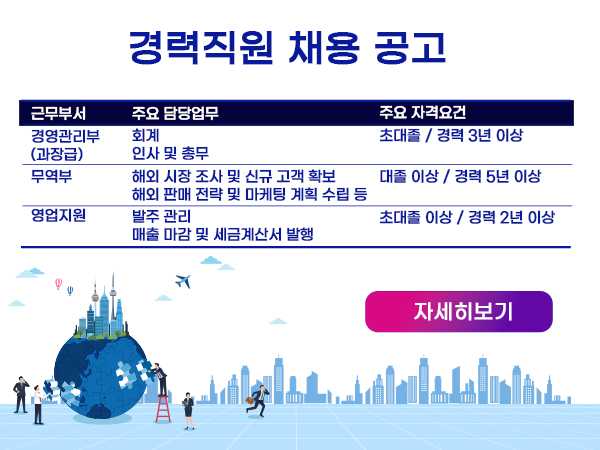 경력직원 채용 공고

| 근무부서 | 주요 담당업무 | 주요 자격요건 |
|---|---|---|
| 경영관리부 (과장급) | 회계 인사 및 총무 | 초대졸 / 경력 3년 이상 |
| 무역부 | 해외 시장 조사 및 신규 고객 확보 해외 판매 전략 및 마케팅 계획 수립 등 | 대졸 이상 / 경력 5년 이상 |
| 영업지원 | 발주 관리 매출 마감 및 세금계산서 발행 | 초대졸 이상 / 경력 2년 이상 |

자세히보기